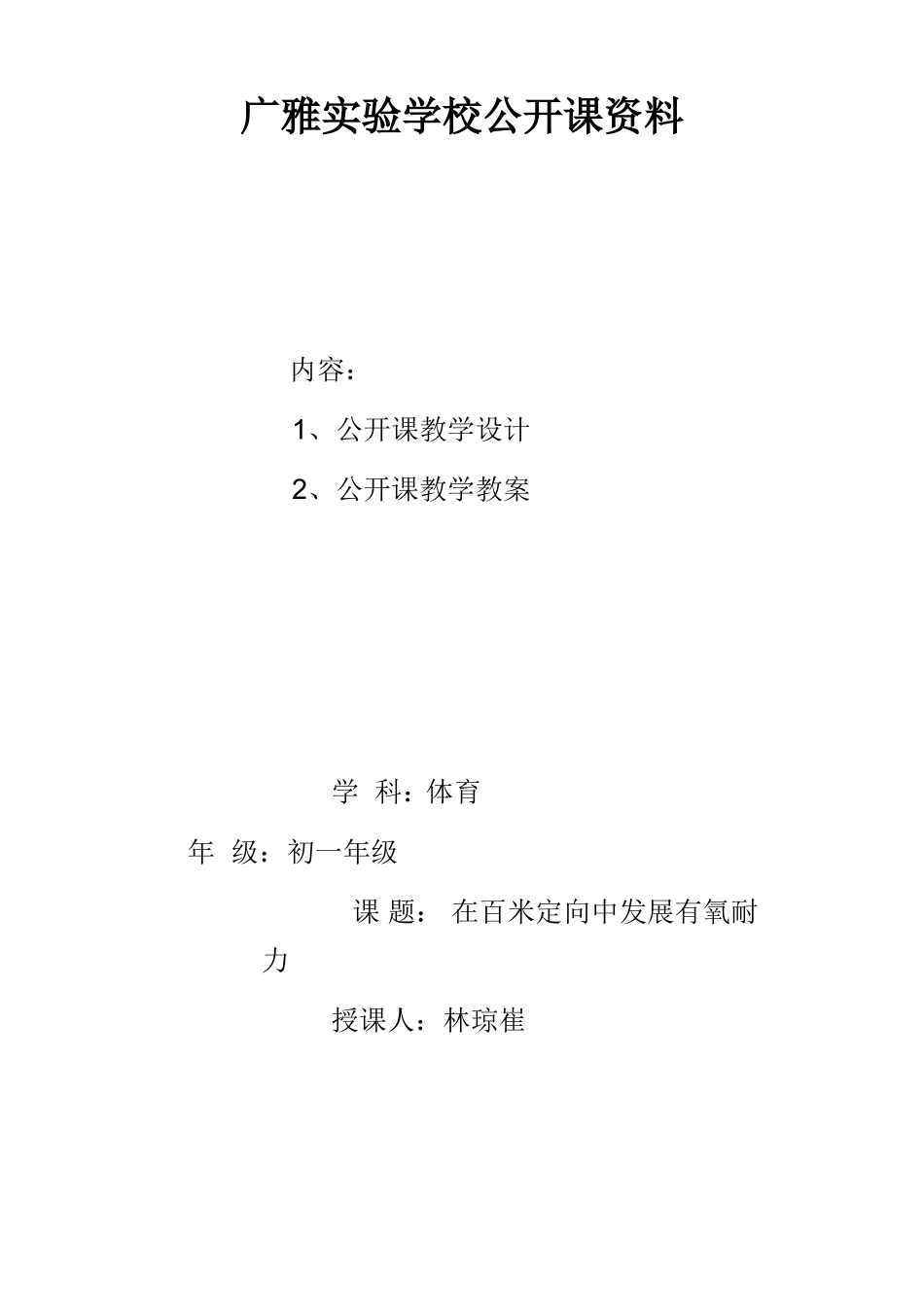 广雅实验学校公开课资料

内容：

1、公开课教学设计

2、公开课教学教案

学 科：体育

年 级：初一年级

课 题： 在百米定向中发展有氧耐力

授课人：林琼崔